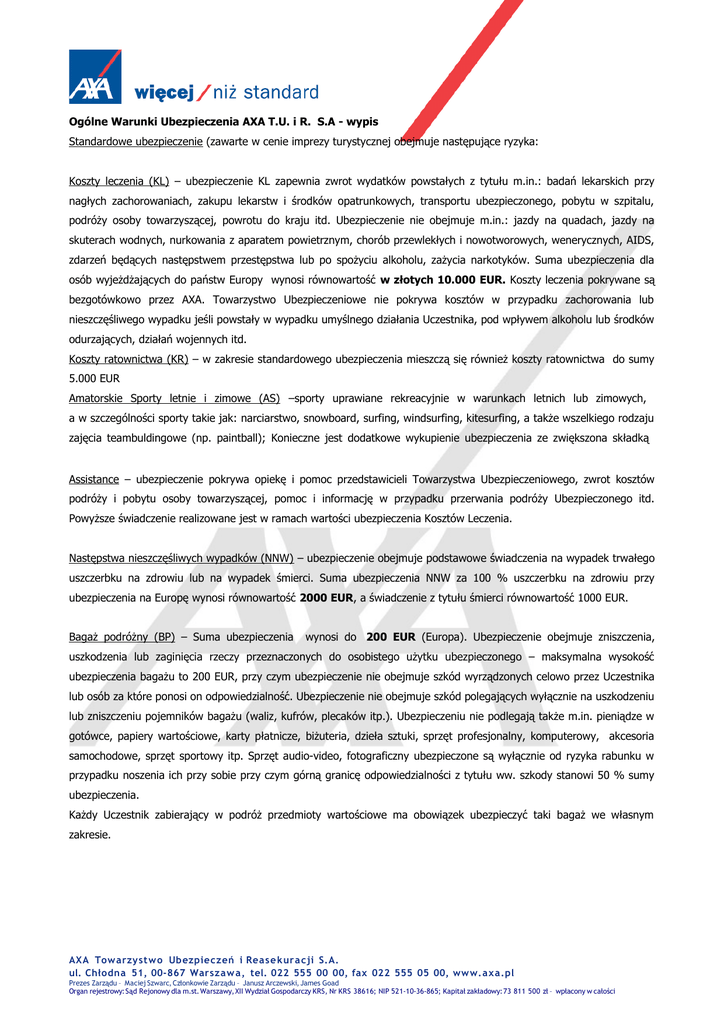 AXA więcej / niż standard

Ogólne Warunki Ubezpieczenia AXA T.U. i R. S.A - wypis
Standardowe ubezpieczenie (zawarte w cenie imprezy turystycznej obejmuje następujące ryzyka:

Koszty leczenia (KL) – ubezpieczenie KL zapewnia zwrot wydatków powstałych z tytułu m.in.: badań lekarskich przy nagłych zachorowaniach, zakupu lekarstw i środków opatrunkowych, transportu ubezpieczonego, pobytu w szpitalu, podróży osoby towarzyszącej, powrotu do kraju itd. Ubezpieczenie nie obejmuje m.in.: jazdy na quadach, jazdy na skuterach wodnych, nurkowania z aparatem powietrznym, chorób przewlekłych i nowotworowych, wenerycznych, AIDS, zdarzeń będących następstwem przestępstwa lub po spożyciu alkoholu, zażycia narkotyków. Suma ubezpieczenia dla osób wyjeżdżających do państw Europy wynosi równowartość w złotych 10.000 EUR. Koszty leczenia pokrywane są bezgotówkowo przez AXA. Towarzystwo Ubezpieczeniowe nie pokrywa kosztów w przypadku zachorowania lub nieszczęśliwego wypadku jeśli powstały w wypadku umyślnego działania Uczestnika, pod wpływem alkoholu lub środków odurzających, działań wojennych itd.
Koszty ratownictwa (KR) – w zakresie standardowego ubezpieczenia mieszczą się również koszty ratownictwa do sumy 5.000 EUR
Amatorskie Sporty letnie i zimowe (AS) –sporty uprawiane rekreacyjnie w warunkach letnich lub zimowych, a w szczególności sporty takie jak: narciarstwo, snowboard, surfing, windsurfing, kitesurfing, a także wszelkiego rodzaju zajęcia teambuldingowe (np. paintball); Konieczne jest dodatkowe wykupienie ubezpieczenia ze zwiększona składką

Assistance – ubezpieczenie pokrywa opiekę i pomoc przedstawicieli Towarzystwa Ubezpieczeniowego, zwrot kosztów podróży i pobytu osoby towarzyszącej, pomoc i informację w przypadku przerwania podróży Ubezpieczonego itd. Powyższe świadczenie realizowane jest w ramach wartości ubezpieczenia Kosztów Leczenia.

Następstwa nieszczęśliwych wypadków (NNW) – ubezpieczenie obejmuje podstawowe świadczenia na wypadek trwałego uszczerbku na zdrowiu lub na wypadek śmierci. Suma ubezpieczenia NNW za 100 % uszczerbku na zdrowiu przy ubezpieczenia na Europę wynosi równowartość 2000 EUR, a świadczenie z tytułu śmierci równowartość 1000 EUR.

Bagaż podróżny (BP) – Suma ubezpieczenia wynosi do 200 EUR (Europa). Ubezpieczenie obejmuje zniszczenia, uszkodzenia lub zaginięcia rzeczy przeznaczonych do osobistego użytku ubezpieczonego – maksymalna wysokość ubezpieczenia bagażu to 200 EUR, przy czym ubezpieczenie nie obejmuje szkód wyrządzonych celowo przez Uczestnika lub osób za które ponosi on odpowiedzialność. Ubezpieczenie nie obejmuje szkód polegających wyłącznie na uszkodzeniu lub zniszczeniu pojemników bagażu (waliz, kufrów, plecaków itp.). Ubezpieczeniu nie podlegają także m.in. pieniądze w gotówce, papiery wartościowe, karty płatnicze, biżuteria, dzieła sztuki, sprzęt profesjonalny, komputerowy, akcesoria samochodowe, sprzęt sportowy itp. Sprzęt audio-video, fotograficzny ubezpieczone są wyłącznie od ryzyka rabunku w przypadku noszenia ich przy sobie przy czym górną granicę odpowiedzialności z tytułu ww. szkody stanowi 50 % sumy ubezpieczenia.
Każdy Uczestnik zabierający w podróż przedmioty wartościowe ma obowiązek ubezpieczyć taki bagaż we własnym zakresie.

AXA Towarzystwo Ubezpieczeń i Reasekuracji S.A.
ul. Chłodna 51, 00-867 Warszawa, tel. 022 555 00 00, fax 022 555 05 00, www.axa.pl
Prezes Zarządu – Maciej Szwarc, Członkowie Zarządu – Janusz Arczewski, James Goad
Organ rejestrowy: Sąd Rejonowy dla m.st. Warszawy, XII Wydział Gospodarczy KRS, Nr KRS 38616; NIP 521-10-36-865; Kapitał zakładowy: 73 811 500 zł – wpłacony w całości